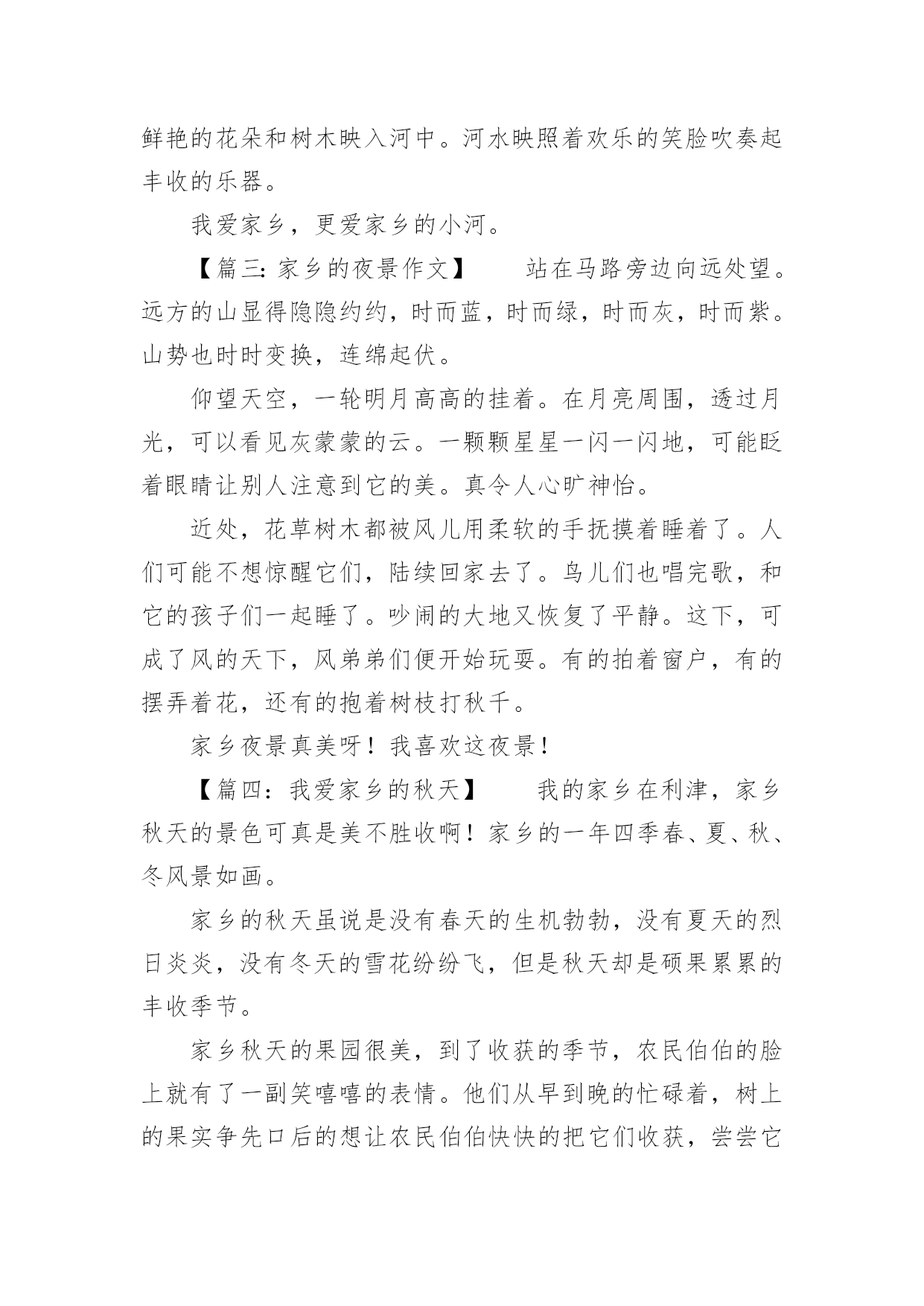 鲜艳的花朵和树木映入河中。河水映照着欢乐的笑脸吹奏起丰收的乐器。

我爱家乡，更爱家乡的小河。

【篇三：家乡的夜景作文】　　站在马路旁边向远处望。远方的山显得隐隐约约，时而蓝，时而绿，时而灰，时而紫。山势也时时变换，连绵起伏。

仰望天空，一轮明月高高的挂着。在月亮周围，透过月光，可以看见灰蒙蒙的云。一颗颗星星一闪一闪地，可能眨着眼睛让别人注意到它的美。真令人心旷神怡。

近处，花草树木都被风儿用柔软的手抚摸着睡着了。人们可能不想惊醒它们，陆续回家去了。鸟儿们也唱完歌，和它的孩子们一起睡了。吵闹的大地又恢复了平静。这下，可成了风的天下，风弟弟们便开始玩耍。有的拍着窗户，有的摆弄着花，还有的抱着树枝打秋千。

家乡夜景真美呀！我喜欢这夜景！

【篇四：我爱家乡的秋天】　　我的家乡在利津，家乡秋天的景色可真是美不胜收啊！家乡的一年四季春、夏、秋、冬风景如画。

家乡的秋天虽说是没有春天的生机勃勃，没有夏天的烈日炎炎，没有冬天的雪花纷纷飞，但是秋天却是硕果累累的丰收季节。

家乡秋天的果园很美，到了收获的季节，农民伯伯的脸上就有了一副笑嘻嘻的表情。他们从早到晚的忙碌着，树上的果实争先口后的想让农民伯伯快快的把它们收获，尝尝它